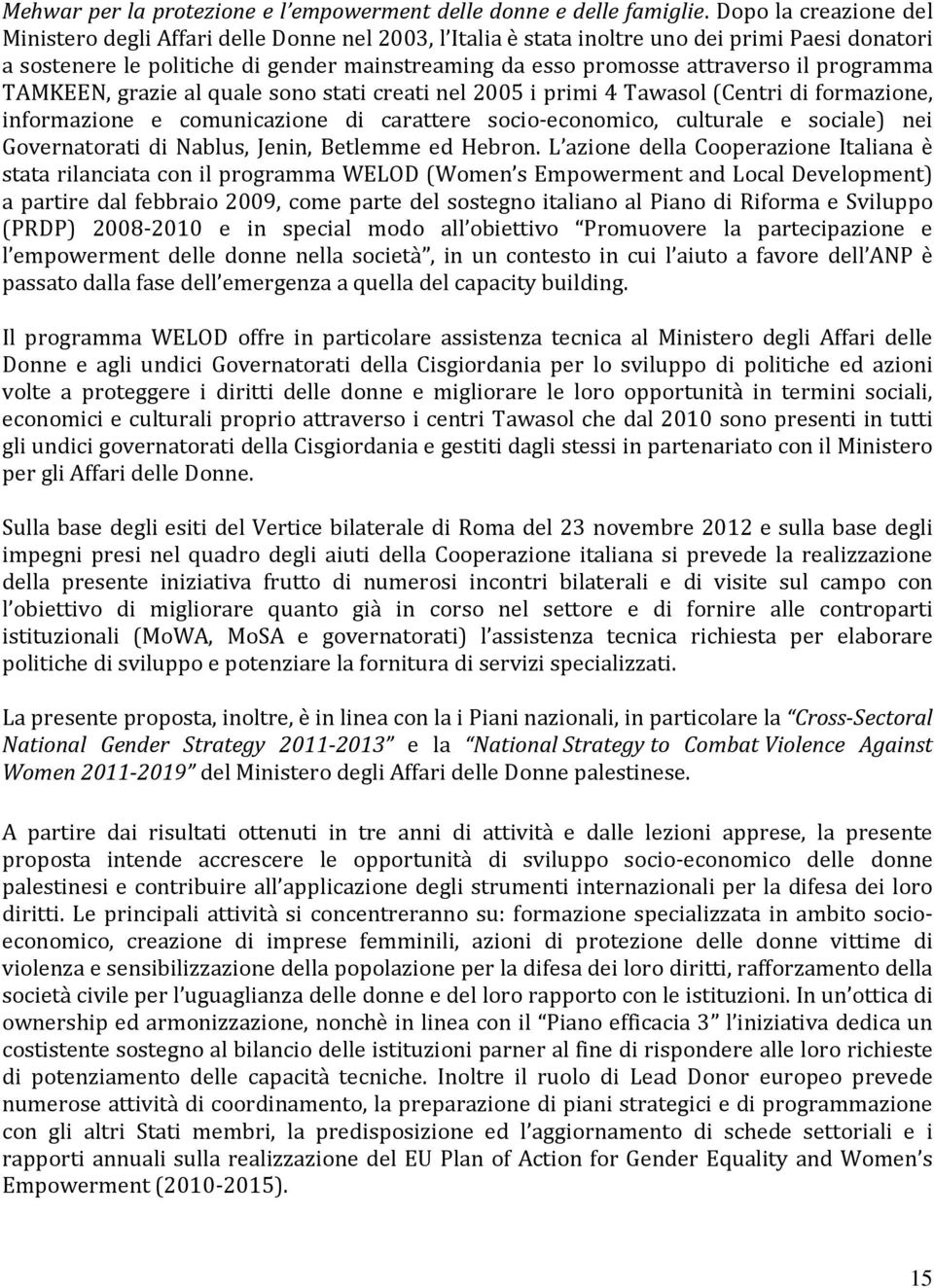 Mehwar per la protezione e l'empowerment delle donne e delle famiglie. Dopo la creazione del Ministero degli Affari delle Donne nel 2003, l'Italia è stata inoltre uno dei primi Paesi donatori a sostenere le politiche di gender mainstreaming da esso promosse attraverso il programma TAMKEEN, grazie al quale sono stati creati nel 2005 i primi 4 Tawasol (Centri di formazione, informazione e comunicazione di carattere socio-economico, culturale e sociale) nei Governatorati di Nablus, Jenin, Betlemme ed Hebron. L'azione della Cooperazione Italiana è stata rilanciata con il programma WELOD (Women's Empowerment and Local Development) a partire dal febbraio 2009, come parte del sostegno italiano al Piano di Riforma e Sviluppo (PRDP) 2008-2010 e in special modo all'obiettivo "Promuovere la partecipazione e l'empowerment delle donne nella società", in un contesto in cui l'aiuto a favore dell'ANP è passato dalla fase dell'emergenza a quella del capacity building.

Il programma WELOD offre in particolare assistenza tecnica al Ministero degli Affari delle Donne e agli undici Governatorati della Cisgiordania per lo sviluppo di politiche ed azioni volte a proteggere i diritti delle donne e migliorare le loro opportunità in termini sociali, economici e culturali proprio attraverso i centri Tawasol che dal 2010 sono presenti in tutti gli undici governatorati della Cisgiordania e gestiti dagli stessi in partenariato con il Ministero per gli Affari delle Donne.

Sulla base degli esiti del Vertice bilaterale di Roma del 23 novembre 2012 e sulla base degli impegni presi nel quadro degli aiuti della Cooperazione italiana si prevede la realizzazione della presente iniziativa frutto di numerosi incontri bilaterali e di visite sul campo con l'obiettivo di migliorare quanto già in corso nel settore e di fornire alle controparti istituzionali (MoWA, MoSA e governatorati) l'assistenza tecnica richiesta per elaborare politiche di sviluppo e potenziare la fornitura di servizi specializzati.

La presente proposta, inoltre, è in linea con la i Piani nazionali, in particolare la "Cross-Sectoral National Gender Strategy 2011-2013" e la "National Strategy to Combat Violence Against Women 2011-2019" del Ministero degli Affari delle Donne palestinese.

A partire dai risultati ottenuti in tre anni di attività e dalle lezioni apprese, la presente proposta intende accrescere le opportunità di sviluppo socio-economico delle donne palestinesi e contribuire all'applicazione degli strumenti internazionali per la difesa dei loro diritti. Le principali attività si concentreranno su: formazione specializzata in ambito socio-economico, creazione di imprese femminili, azioni di protezione delle donne vittime di violenza e sensibilizzazione della popolazione per la difesa dei loro diritti, rafforzamento della società civile per l'uguaglianza delle donne e del loro rapporto con le istituzioni. In un'ottica di ownership ed armonizzazione, nonchè in linea con il "Piano efficacia 3" l'iniziativa dedica un costistente sostegno al bilancio delle istituzioni parner al fine di rispondere alle loro richieste di potenziamento delle capacità tecniche. Inoltre il ruolo di Lead Donor europeo prevede numerose attività di coordinamento, la preparazione di piani strategici e di programmazione con gli altri Stati membri, la predisposizione ed l'aggiornamento di schede settoriali e i rapporti annuali sulla realizzazione del EU Plan of Action for Gender Equality and Women's Empowerment (2010-2015).

15